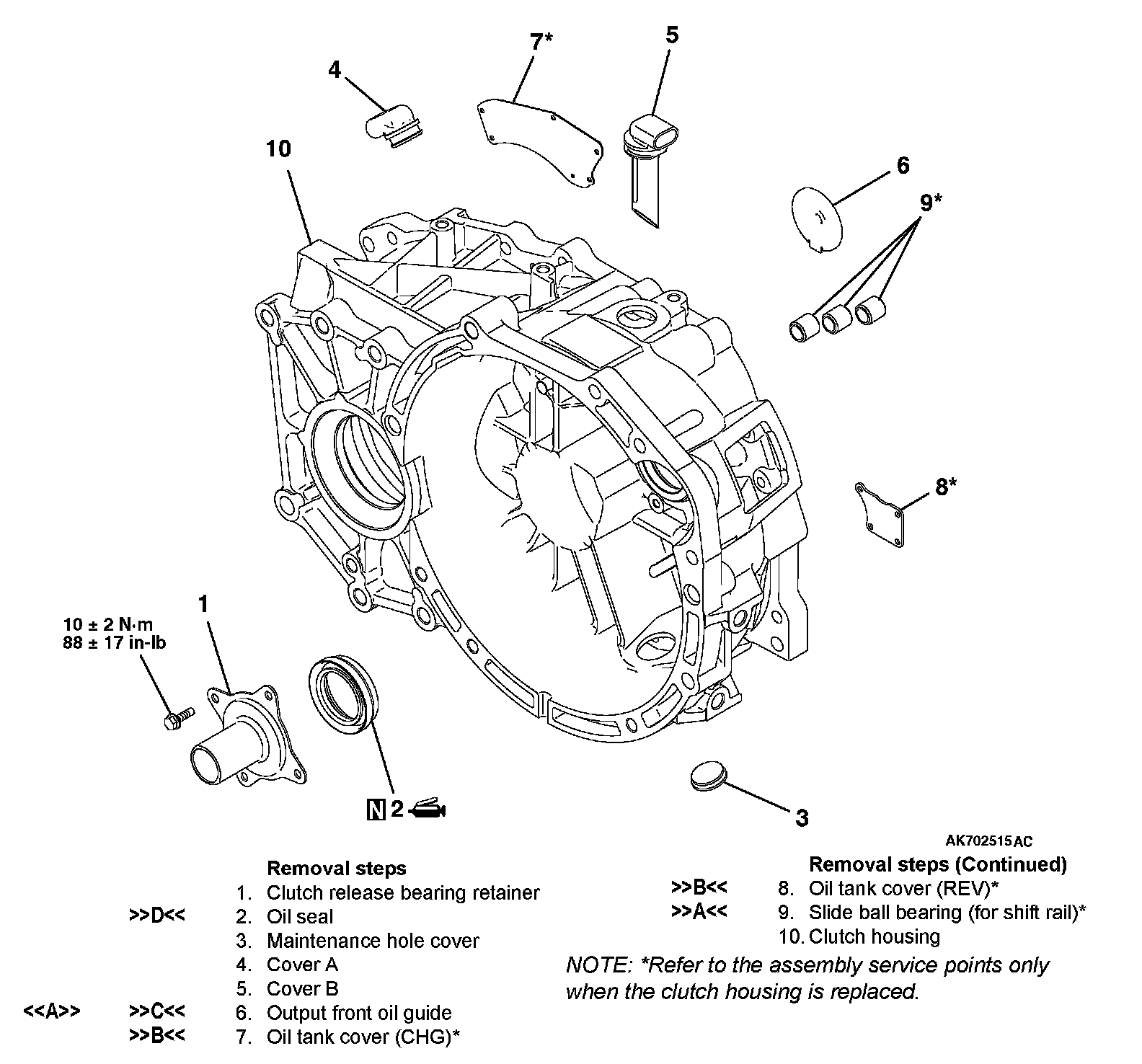 7*

5

4

10

6

9*

8*

1

10 ± 2 N·m
88 ± 17 in-lb

N 2

3

AK702515AC

Removal steps
1. Clutch release bearing retainer
>>D<< 2. Oil seal
3. Maintenance hole cover
4. Cover A
5. Cover B
<<A>> >>C<< 6. Output front oil guide
>>B<< 7. Oil tank cover (CHG)*

Removal steps (Continued)
>>B<< 8. Oil tank cover (REV)*
>>A<< 9. Slide ball bearing (for shift rail)*
10. Clutch housing

NOTE: *Refer to the assembly service points only when the clutch housing is replaced.